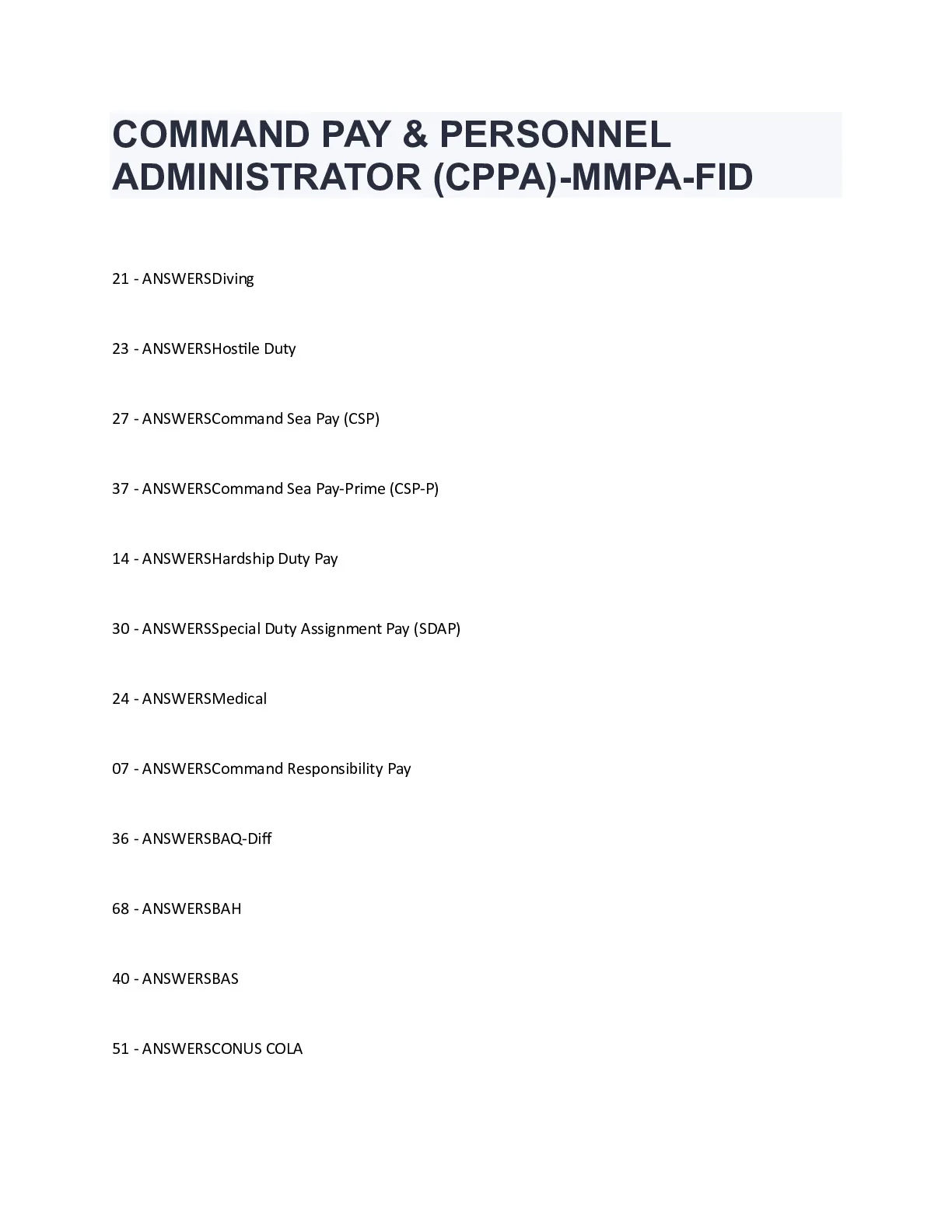 COMMAND PAY & PERSONNEL ADMINISTRATOR (CPPA)-MMPA-FID

21 - ANSWERSDiving

23 - ANSWERSHostile Duty

27 - ANSWERSCommand Sea Pay (CSP)

37 - ANSWERSCommand Sea Pay-Prime (CSP-P)

14 - ANSWERSHardship Duty Pay

30 - ANSWERSSpecial Duty Assignment Pay (SDAP)

24 - ANSWERSMedical

07 - ANSWERSCommand Responsibility Pay

36 - ANSWERSBAQ-Diff

68 - ANSWERSBAH

40 - ANSWERSBAS

51 - ANSWERSCONUS COLA